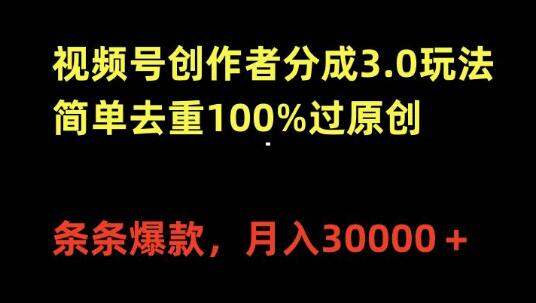 视频号创作者分成3.0玩法
简单去重100%过原创

条条爆款，月入30000＋